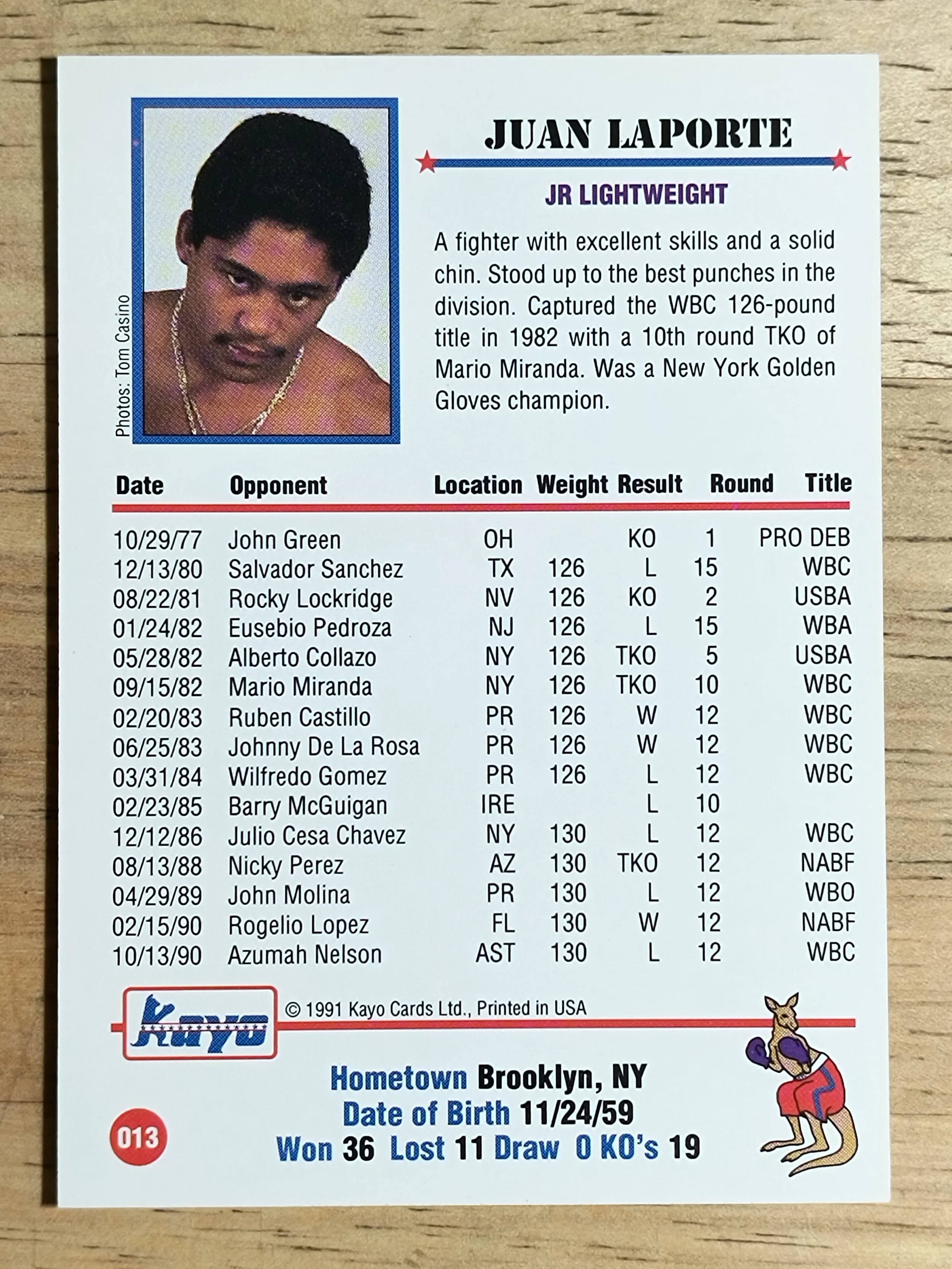 Photos: Tom Casino

JUAN LAPORTE

JR LIGHTWEIGHT

A fighter with excellent skills and a solid chin. Stood up to the best punches in the division. Captured the WBC 126-pound title in 1982 with a 10th round TKO of Mario Miranda. Was a New York Golden Gloves champion.

| Date | Opponent | Location | Weight | Result | Round | Title |
|---|---|---|---|---|---|---|
| 10/29/77 | John Green | OH | | KO | 1 | PRO DEB |
| 12/13/80 | Salvador Sanchez | TX | 126 | L | 15 | WBC |
| 08/22/81 | Rocky Lockridge | NV | 126 | KO | 2 | USBA |
| 01/24/82 | Eusebio Pedroza | NJ | 126 | L | 15 | WBA |
| 05/28/82 | Alberto Collazo | NY | 126 | TKO | 5 | USBA |
| 09/15/82 | Mario Miranda | NY | 126 | TKO | 10 | WBC |
| 02/20/83 | Ruben Castillo | PR | 126 | W | 12 | WBC |
| 06/25/83 | Johnny De La Rosa | PR | 126 | W | 12 | WBC |
| 03/31/84 | Wilfredo Gomez | PR | 126 | L | 12 | WBC |
| 02/23/85 | Barry McGuigan | IRE | | L | 10 | |
| 12/12/86 | Julio Cesa Chavez | NY | 130 | L | 12 | WBC |
| 08/13/88 | Nicky Perez | AZ | 130 | TKO | 12 | NABF |
| 04/29/89 | John Molina | PR | 130 | L | 12 | WBO |
| 02/15/90 | Rogelio Lopez | FL | 130 | W | 12 | NABF |
| 10/13/90 | Azumah Nelson | AST | 130 | L | 12 | WBC |

Kayo

© 1991 Kayo Cards Ltd., Printed in USA

Hometown Brooklyn, NY
Date of Birth 11/24/59
Won 36 Lost 11 Draw 0 KO's 19

013